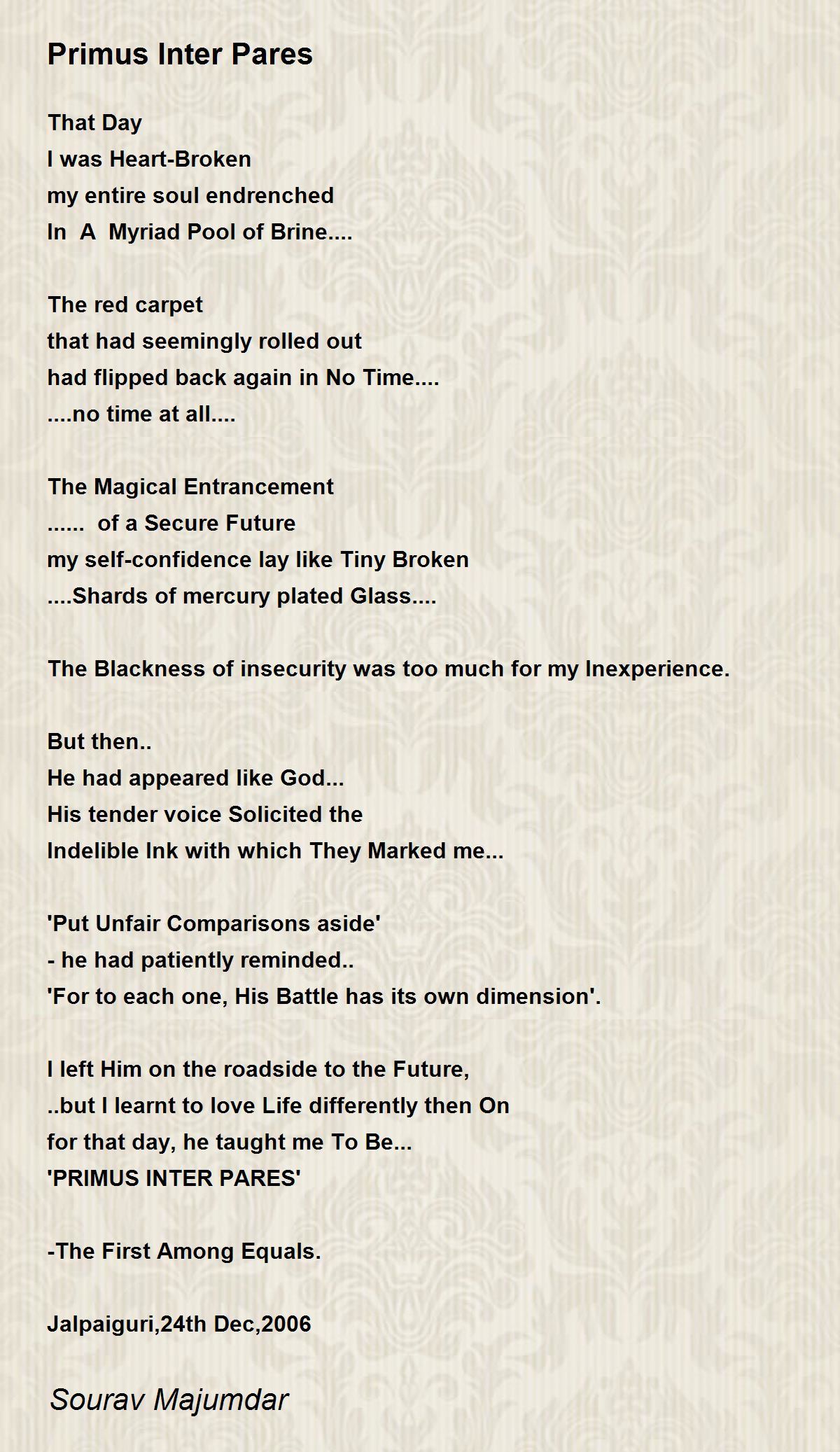 Primus Inter Pares

That Day
I was Heart-Broken
my entire soul endrenched
In A Myriad Pool of Brine....

The red carpet
that had seemingly rolled out
had flipped back again in No Time....
....no time at all....

The Magical Entrancement
...... of a Secure Future
my self-confidence lay like Tiny Broken
....Shards of mercury plated Glass....

The Blackness of insecurity was too much for my Inexperience.

But then..
He had appeared like God...
His tender voice Solicited the
Indelible Ink with which They Marked me...

'Put Unfair Comparisons aside'
- he had patiently reminded..
'For to each one, His Battle has its own dimension'.

I left Him on the roadside to the Future,
..but I learnt to love Life differently then On
for that day, he taught me To Be...
'PRIMUS INTER PARES'

-The First Among Equals.

Jalpaiguri,24th Dec,2006

Sourav Majumdar